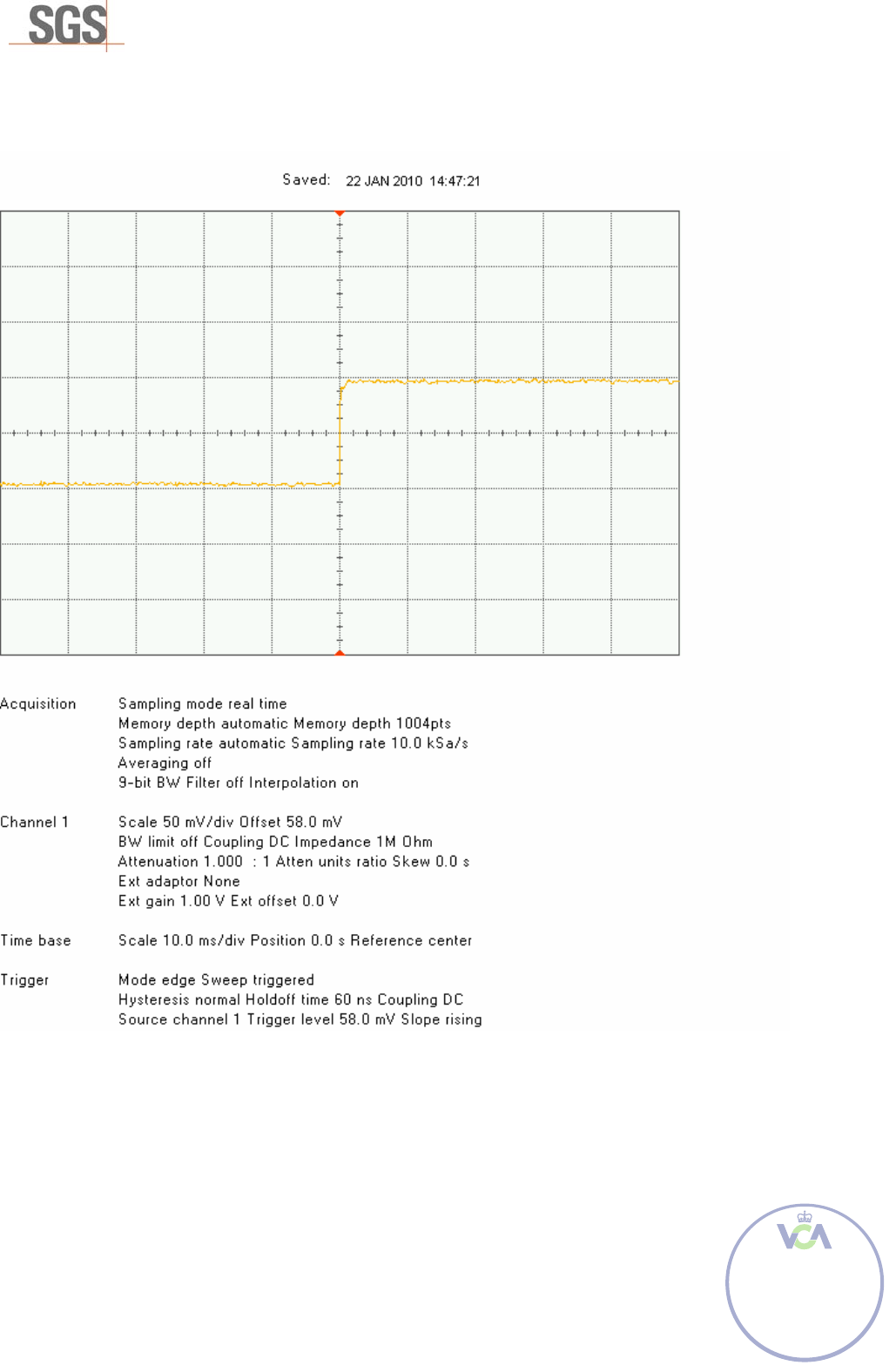 SGS

Saved: 22 JAN 2010 14:47:21

Acquisition
Sampling mode real time
Memory depth automatic Memory depth 1004pts
Sampling rate automatic Sampling rate 10.0 kSa/s
Averaging off
9-bit BW Filter off Interpolation on

Channel 1
Scale 50 mV/div Offset 58.0 mV
BW limit off Coupling DC Impedance 1M Ohm
Attenuation 1.000 : 1 Atten units ratio Skew 0.0 s
Ext adaptor None
Ext gain 1.00 V Ext offset 0.0 V

Time base
Scale 10.0 ms/div Position 0.0 s Reference center

Trigger
Mode edge Sweep triggered
Hysteresis normal Holdoff time 60 ns Coupling DC
Source channel 1 Trigger level 58.0 mV Slope rising

VCA